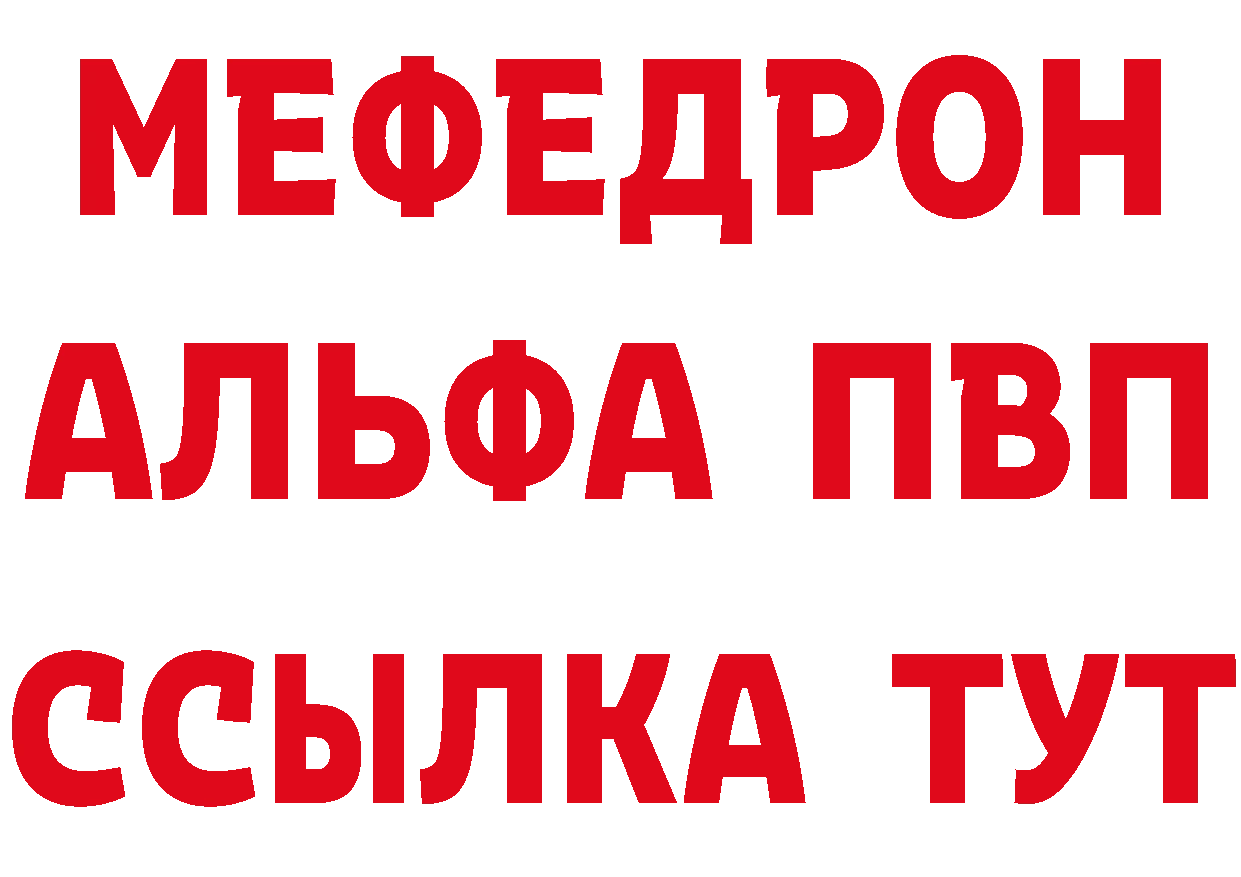 МЕФЕДРОН
АЛЬФА ПВП
ССЫЛКА ТУТ